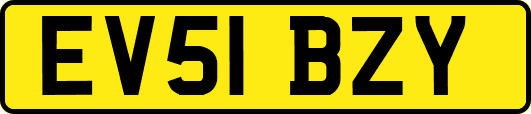 EV51 BZY